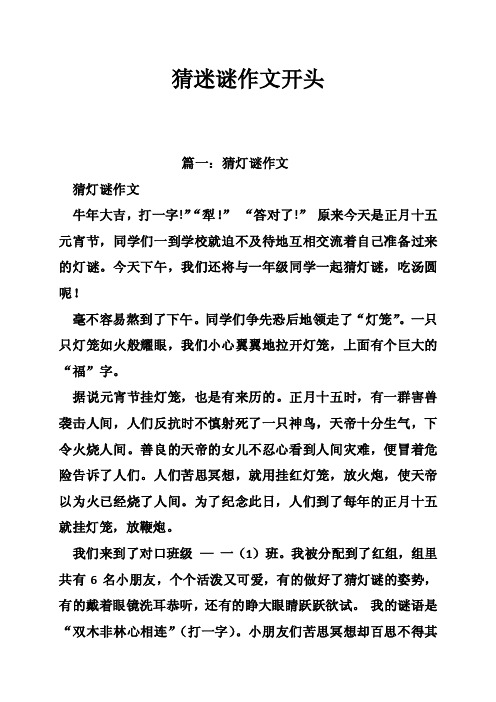 猜迷谜作文开头

篇一：猜灯谜作文

猜灯谜作文

牛年大吉，打一字!”“犁!” “答对了!” 原来今天是正月十五元宵节，同学们一到学校就迫不及待地互相交流着自己准备过来的灯谜。今天下午，我们还将与一年级同学一起猜灯谜，吃汤圆呢！

毫不容易熬到了下午。同学们争先恐后地领走了“灯笼”。一只只灯笼如火般耀眼，我们小心翼翼地拉开灯笼，上面有个巨大的“福”字。

据说元宵节挂灯笼，也是有来历的。正月十五时，有一群害兽袭击人间，人们反抗时不慎射死了一只神鸟，天帝十分生气，下令火烧人间。善良的天帝的女儿不忍心看到人间灾难，便冒着危险告诉了人们。人们苦思冥想，就用挂红灯笼，放火炮，使天帝以为火已经烧了人间。为了纪念此日，人们到了每年的正月十五就挂灯笼，放鞭炮。

我们来到了对口班级 — 一（1）班。我被分配到了红组，组里共有 6 名小朋友，个个活泼又可爱，有的做好了猜灯谜的姿势，有的戴着眼镜洗耳恭听，还有的睁大眼睛跃跃欲试。 我的谜语是“双木非林心相连”（打一字）。小朋友们苦思冥想却百思不得其